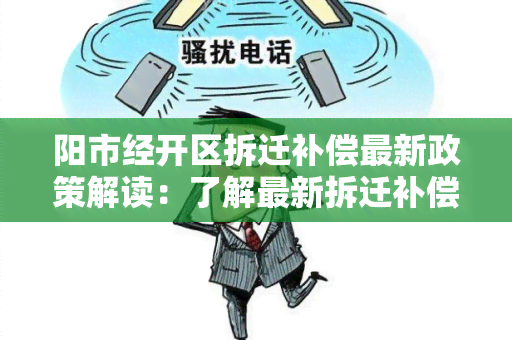 骚扰电话

阳市经开区拆迁补偿最新政策解读：了解最新拆迁补偿